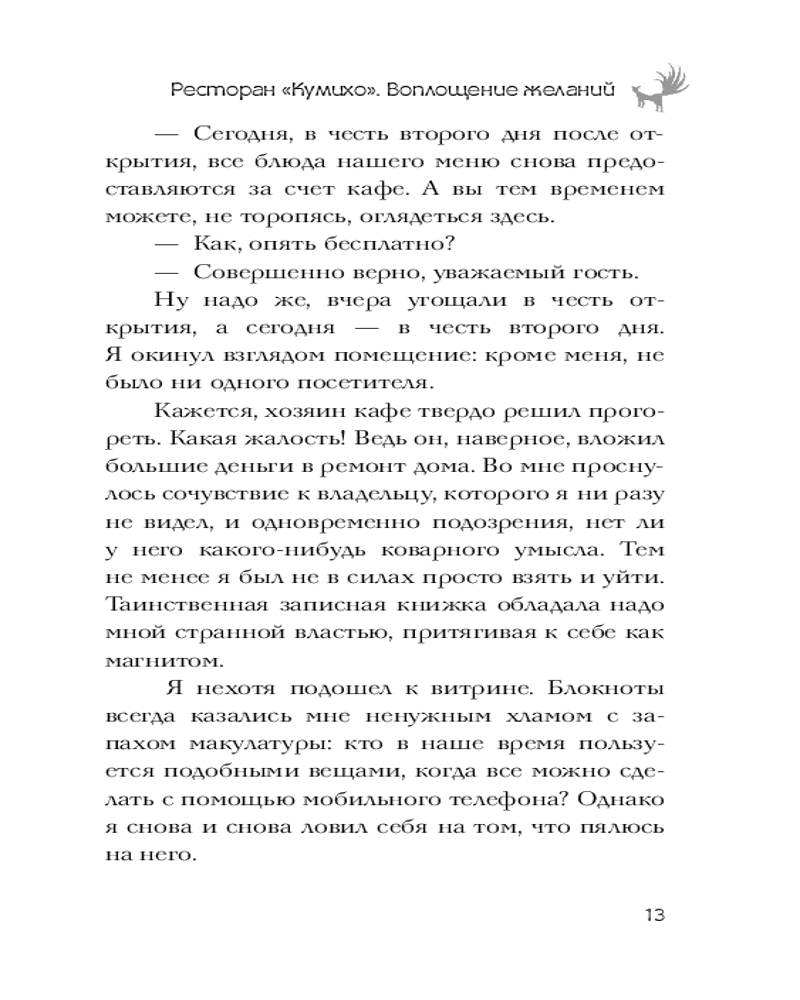 Ресторан «Кумихо». Воплощение желаний

— Сегодня, в честь второго дня после открытия, все блюда нашего меню снова предоставляются за счет кафе. А вы тем временем можете, не торопясь, оглядеться здесь.

— Как, опять бесплатно?

— Совершенно верно, уважаемый гость.

Ну надо же, вчера угощали в честь открытия, а сегодня — в честь второго дня. Я окинул взглядом помещение: кроме меня, не было ни одного посетителя.

Кажется, хозяин кафе твердо решил прогореть. Какая жалость! Ведь он, наверное, вложил большие деньги в ремонт дома. Во мне проснулось сочувствие к владельцу, которого я ни разу не видел, и одновременно подозрения, нет ли у него какого-нибудь коварного умысла. Тем не менее я был не в силах просто взять и уйти. Таинственная записная книжка обладала надо мной странной властью, притягивая к себе как магнитом.

Я нехотя подошел к витрине. Блокноты всегда казались мне ненужным хламом с запахом макулатуры: кто в наше время пользуется подобными вещами, когда все можно сделать с помощью мобильного телефона? Однако я снова и снова ловил себя на том, что пялюсь на него.

13